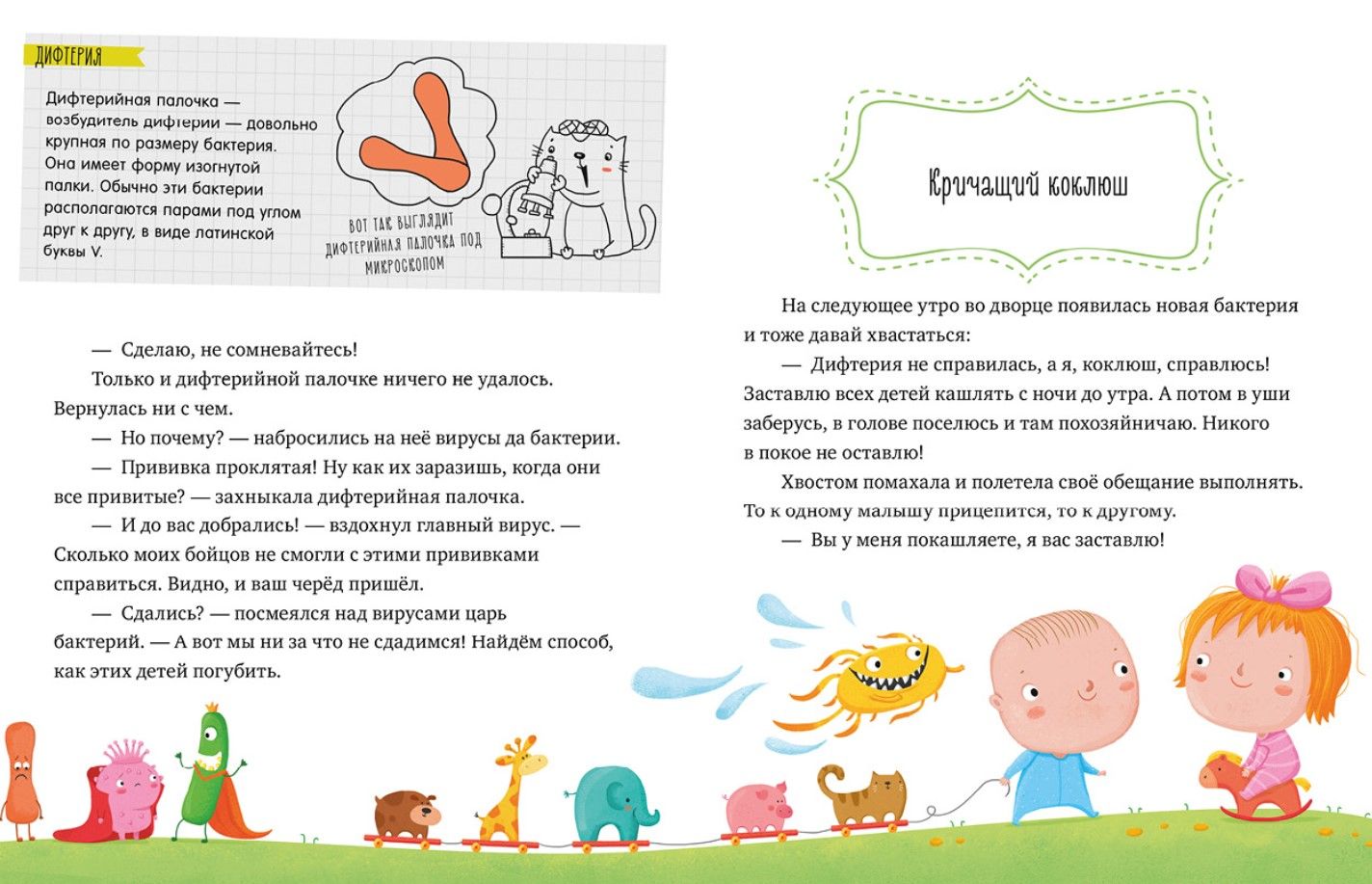 ДИФТЕРИЯ

Дифтерийная палочка — возбудитель дифтерии — довольно крупная по размеру бактерия. Она имеет форму изогнутой палки. Обычно эти бактерии располагаются парами под углом друг к другу, в виде латинской буквы V.

ВОТ ТАК ВЫГЛЯДИТ ДИФТЕРИЙНАЯ ПАЛОЧКА ПОД МИКРОСКОПОМ

— Сделаю, не сомневайтесь!

Только и дифтерийной палочке ничего не удалось. Вернулась ни с чем.

— Но почему? — набросились на неё вирусы да бактерии.

— Прививка проклятая! Ну как их заразишь, когда они все привитые? — захныкала дифтерийная палочка.

— И до вас добрались! — вздохнул главный вирус. — Сколько моих бойцов не смогли с этими прививками справиться. Видно, и ваш черёд пришёл.

— Сдались? — посмеялся над вирусами царь бактерий. — А вот мы ни за что не сдадимся! Найдём способ, как этих детей погубить.

Кричащий коклюш

На следующее утро во дворце появилась новая бактерия и тоже давай хвастаться:

— Дифтерия не справилась, а я, коклюш, справлюсь! Заставлю всех детей кашлять с ночи до утра. А потом в уши заберусь, в голове поселюсь и там похозяйничаю. Никого в покое не оставлю!

Хвостом помахала и полетела своё обещание выполнять. То к одному малышу прицепится, то к другому.

— Вы у меня покашляете, я вас заставлю!